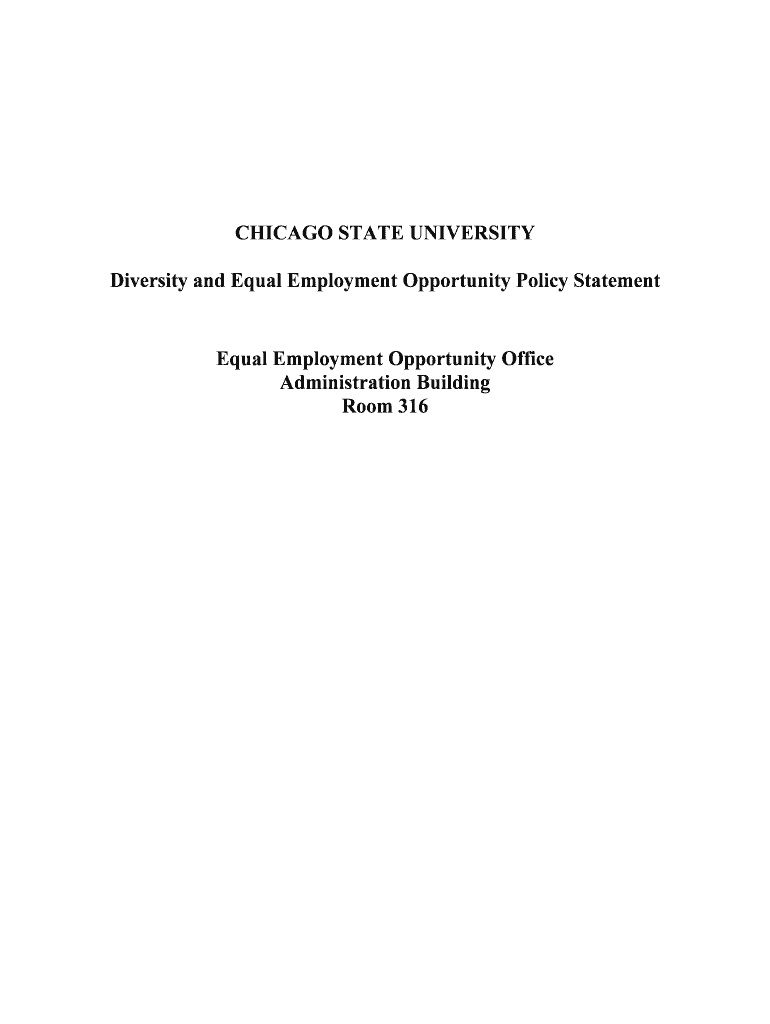 CHICAGO STATE UNIVERSITY

Diversity and Equal Employment Opportunity Policy Statement

Equal Employment Opportunity Office
Administration Building
Room 316